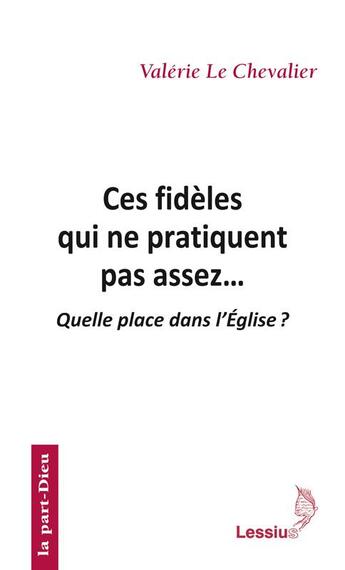 Valérie Le Chevalier

Ces fidèles qui ne pratiquent pas assez...

Quelle place dans l'Église ?

la part-Dieu

Lessius